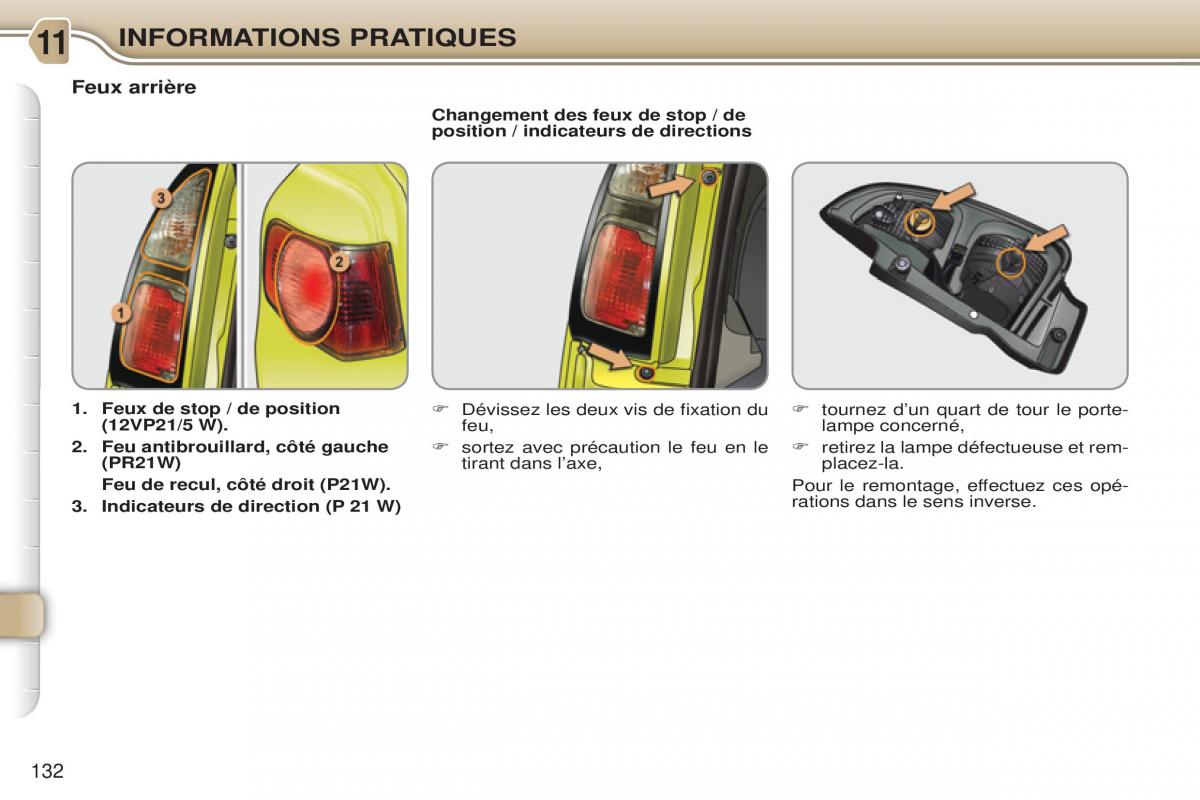 11 INFORMATIONS PRATIQUES

Feux arrière

3

2

1

1. Feux de stop / de position (12VP21/5 W).

2. Feu antibrouillard, côté gauche (PR21W)

Feu de recul, côté droit (P21W).

3. Indicateurs de direction (P 21 W)

Changement des feux de stop / de position / indicateurs de directions

☞ Dévissez les deux vis de fixation du feu,

☞ sortez avec précaution le feu en le tirant dans l'axe,

☞ tournez d'un quart de tour le porte-lampe concerné,

☞ retirez la lampe défectueuse et remplacez-la.

Pour le remontage, effectuez ces opérations dans le sens inverse.

132